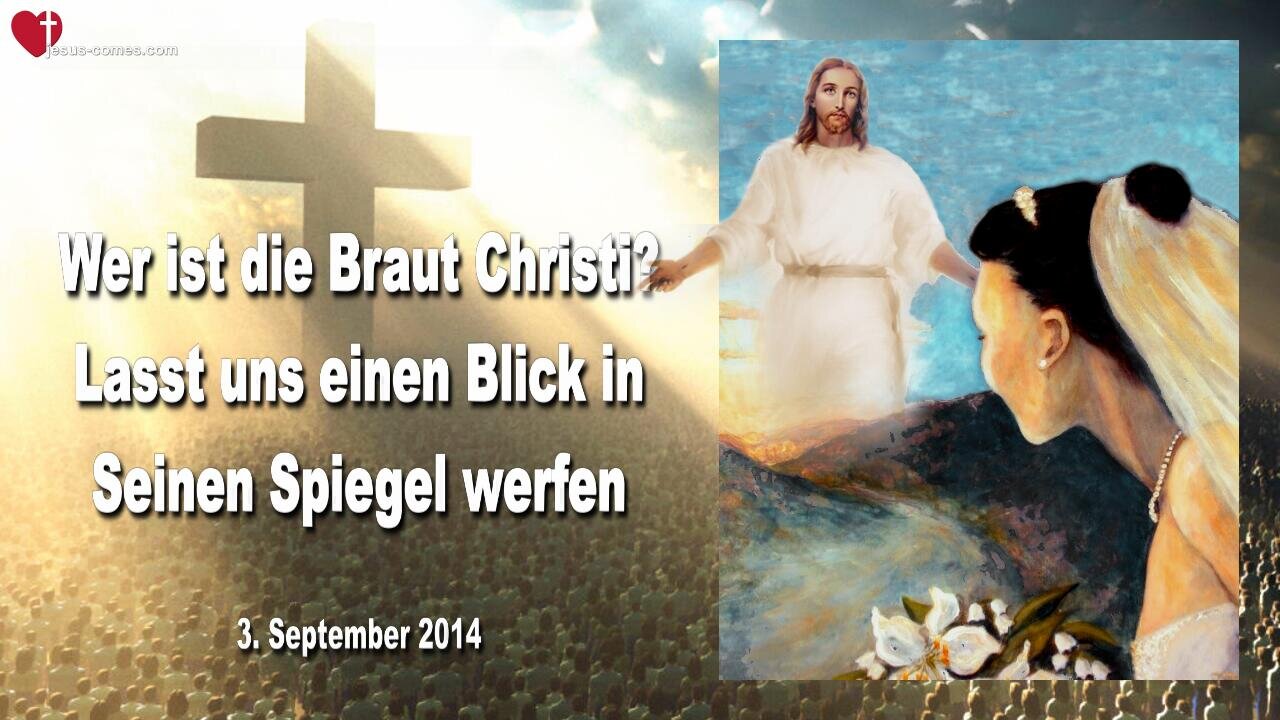 jesus-comes.com

Wer ist die Braut Christi? Lasst uns einen Blick in Seinen Spiegel werfen

3. September 2014